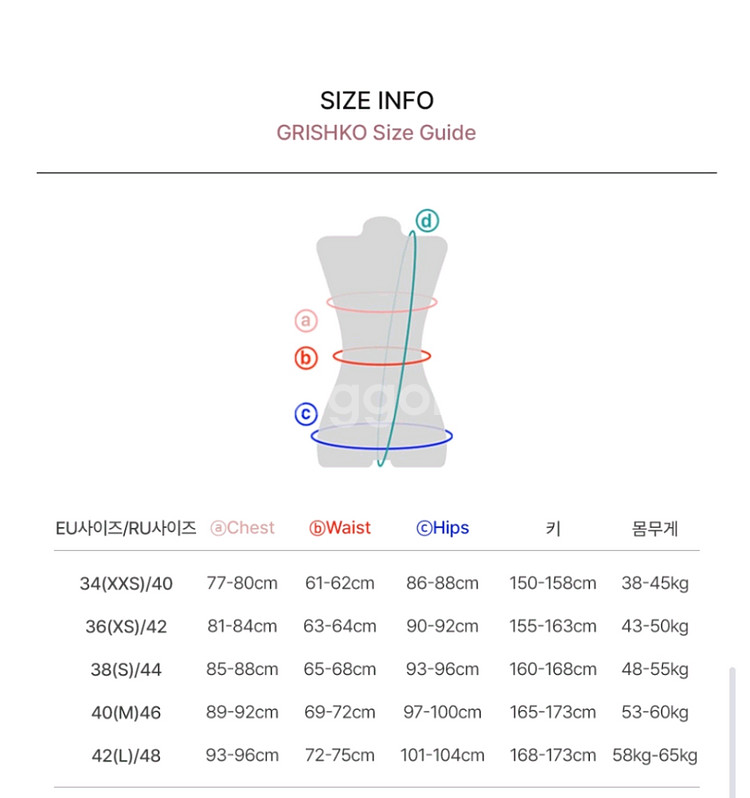 SIZE INFO
GRISHKO Size Guide

ⓓ
ⓐ
ⓑ
ⓒ

| EU사이즈/RU사이즈 | ⓐChest | ⓑWaist | ⓒHips | 키 | 몸무게 |
|---|---|---|---|---|---|
| 34(XXS)/40 | 77-80cm | 61-62cm | 86-88cm | 150-158cm | 38-45kg |
| 36(XS)/42 | 81-84cm | 63-64cm | 90-92cm | 155-163cm | 43-50kg |
| 38(S)/44 | 85-88cm | 65-68cm | 93-96cm | 160-168cm | 48-55kg |
| 40(M)46 | 89-92cm | 69-72cm | 97-100cm | 165-173cm | 53-60kg |
| 42(L)/48 | 93-96cm | 72-75cm | 101-104cm | 168-173cm | 58kg-65kg |